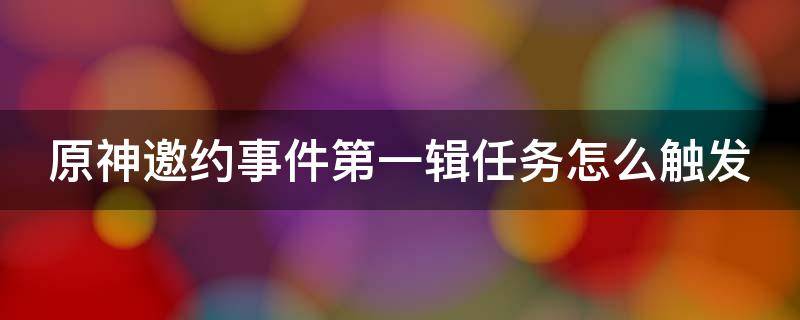 原神邀约事件第一辑任务怎么触发